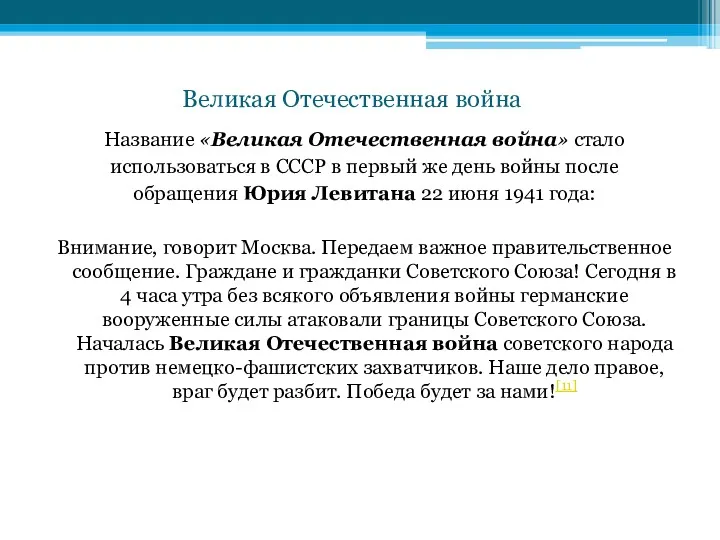 Великая Отечественная война

Название «Великая Отечественная война» стало использоваться в СССР в первый же день войны после обращения Юрия Левитана 22 июня 1941 года:

Внимание, говорит Москва. Передаем важное правительственное сообщение. Граждане и гражданки Советского Союза! Сегодня в 4 часа утра без всякого объявления войны германские вооруженные силы атаковали границы Советского Союза. Началась Великая Отечественная война советского народа против немецко-фашистских захватчиков. Наше дело правое, враг будет разбит. Победа будет за нами![11]